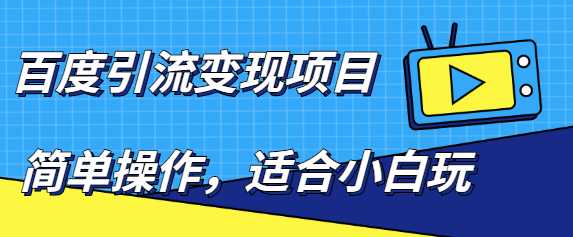 百度引流变现项目

简单操作，适合小白玩